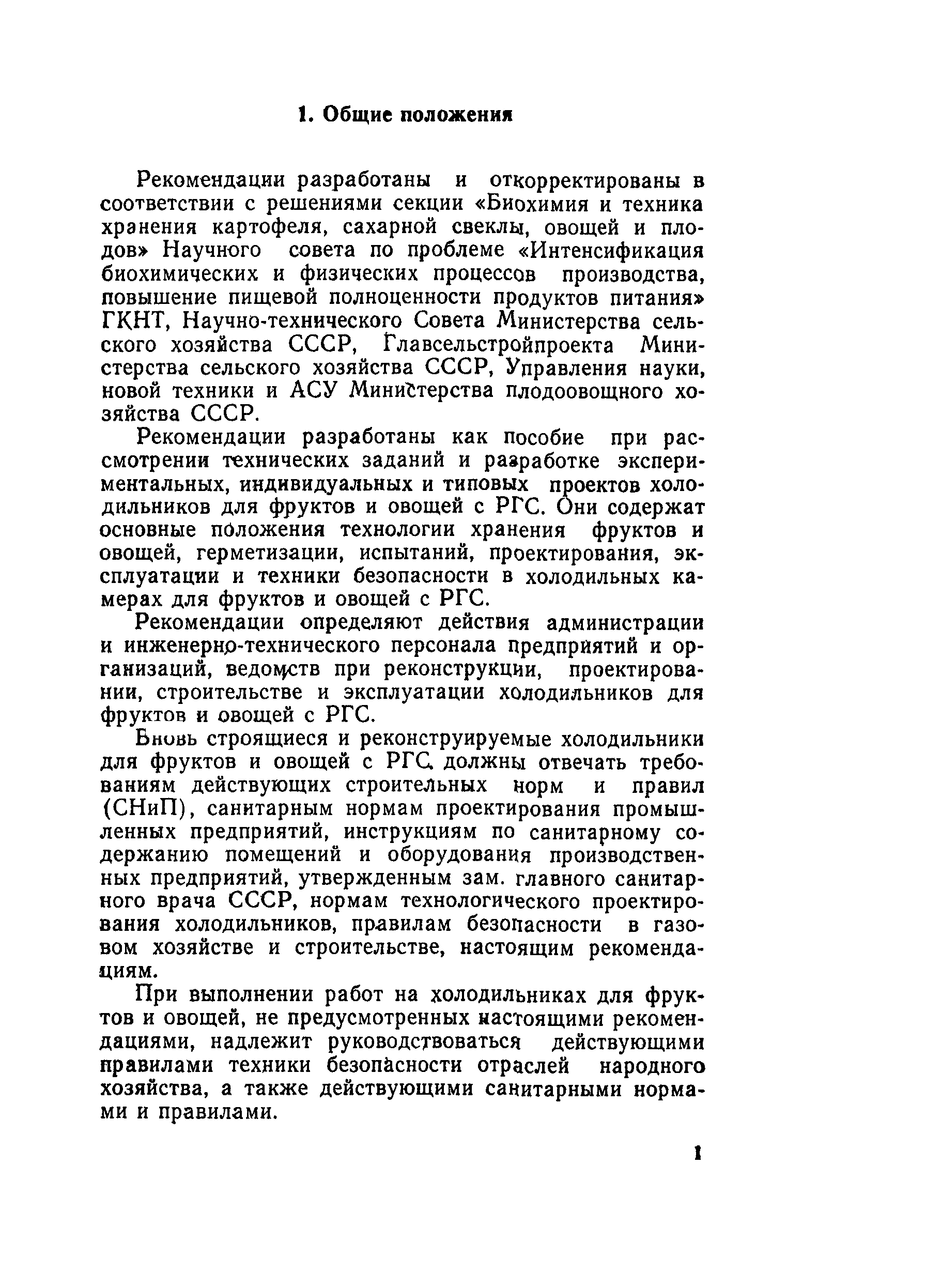 1. Общие положения

Рекомендации разработаны и откорректированы в соответствии с решениями секции «Биохимия и техника хранения картофеля, сахарной свеклы, овощей и плодов» Научного совета по проблеме «Интенсификация биохимических и физических процессов производства, повышение пищевой полноценности продуктов питания» ГКНТ, Научно-технического Совета Министерства сельского хозяйства СССР, Главсельстройпроекта Министерства сельского хозяйства СССР, Управления науки, новой техники и АСУ Министерства плодоовощного хозяйства СССР.

Рекомендации разработаны как пособие при рассмотрении технических заданий и разработке экспериментальных, индивидуальных и типовых проектов холодильников для фруктов и овощей с РГС. Они содержат основные положения технологии хранения фруктов и овощей, герметизации, испытаний, проектирования, эксплуатации и техники безопасности в холодильных камерах для фруктов и овощей с РГС.

Рекомендации определяют действия администрации и инженерно-технического персонала предприятий и организаций, ведомств при реконструкции, проектировании, строительстве и эксплуатации холодильников для фруктов и овощей с РГС.

Вновь строящиеся и реконструируемые холодильники для фруктов и овощей с РГС должны отвечать требованиям действующих строительных норм и правил (СНиП), санитарным нормам проектирования промышленных предприятий, инструкциям по санитарному содержанию помещений и оборудования производственных предприятий, утвержденным зам. главного санитарного врача СССР, нормам технологического проектирования холодильников, правилам безопасности в газовом хозяйстве и строительстве, настоящим рекомендациям.

При выполнении работ на холодильниках для фруктов и овощей, не предусмотренных настоящими рекомендациями, надлежит руководствоваться действующими правилами техники безопасности отраслей народного хозяйства, а также действующими санитарными нормами и правилами.

1